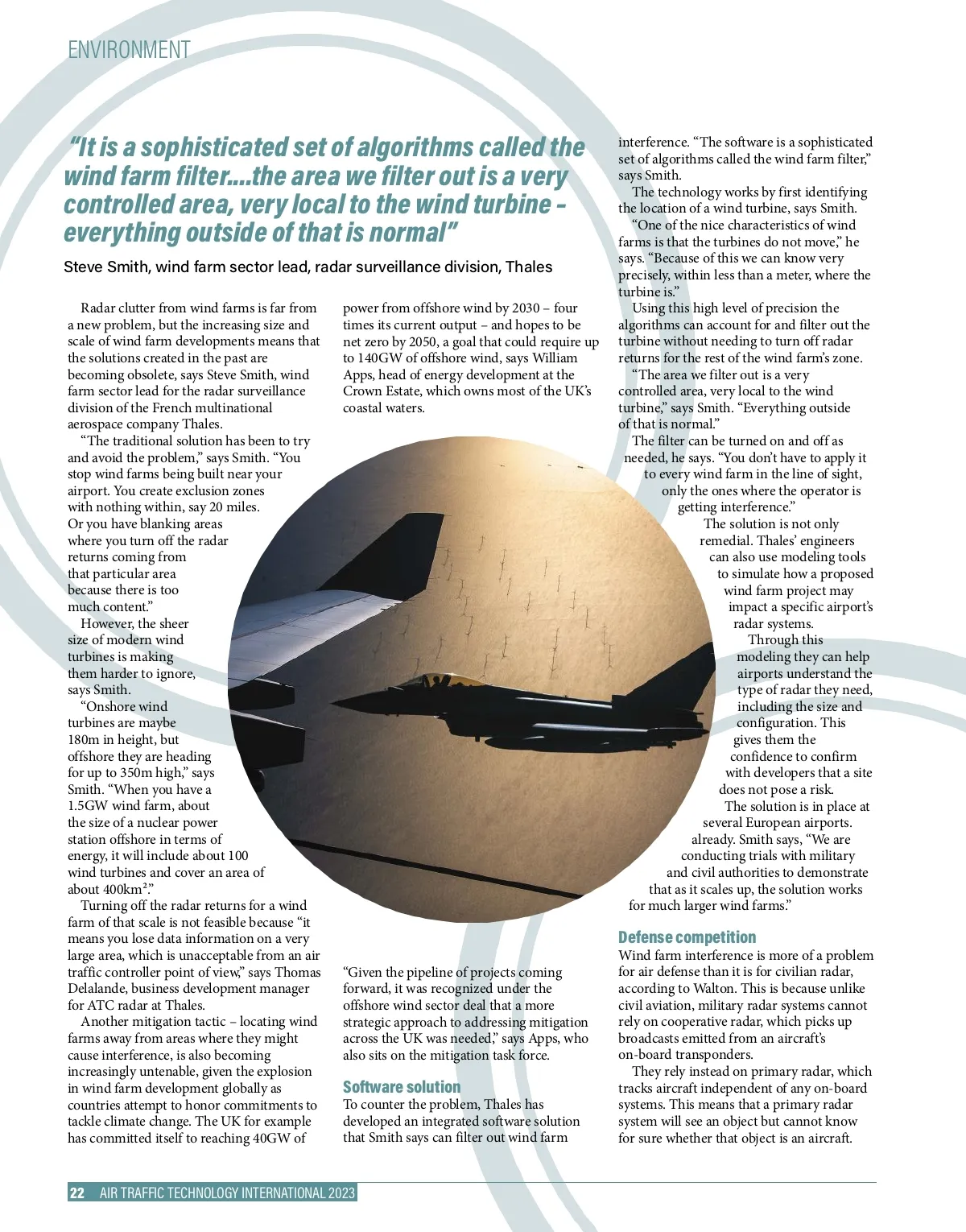 ENVIRONMENT

"It is a sophisticated set of algorithms called the wind farm filter....the area we filter out is a very controlled area, very local to the wind turbine – everything outside of that is normal"

Steve Smith, wind farm sector lead, radar surveillance division, Thales

Radar clutter from wind farms is far from a new problem, but the increasing size and scale of wind farm developments means that the solutions created in the past are becoming obsolete, says Steve Smith, wind farm sector lead for the radar surveillance division of the French multinational aerospace company Thales.

"The traditional solution has been to try and avoid the problem," says Smith. "You stop wind farms being built near your airport. You create exclusion zones with nothing within, say 20 miles. Or you have blanking areas where you turn off the radar returns coming from that particular area because there is too much content."

However, the sheer size of modern wind turbines is making them harder to ignore, says Smith.

"Onshore wind turbines are maybe 180m in height, but offshore they are heading for up to 350m high," says Smith. "When you have a 1.5GW wind farm, about the size of a nuclear power station offshore in terms of energy, it will include about 100 wind turbines and cover an area of about 400km²."

Turning off the radar returns for a wind farm of that scale is not feasible because "it means you lose data information on a very large area, which is unacceptable from an air traffic controller point of view," says Thomas Delalande, business development manager for ATC radar at Thales.

Another mitigation tactic – locating wind farms away from areas where they might cause interference, is also becoming increasingly untenable, given the explosion in wind farm development globally as countries attempt to honor commitments to tackle climate change. The UK for example has committed itself to reaching 40GW of power from offshore wind by 2030 – four times its current output – and hopes to be net zero by 2050, a goal that could require up to 140GW of offshore wind, says William Apps, head of energy development at the Crown Estate, which owns most of the UK's coastal waters.

"Given the pipeline of projects coming forward, it was recognized under the offshore wind sector deal that a more strategic approach to addressing mitigation across the UK was needed," says Apps, who also sits on the mitigation task force.

Software solution
To counter the problem, Thales has developed an integrated software solution that Smith says can filter out wind farm interference. "The software is a sophisticated set of algorithms called the wind farm filter," says Smith.

The technology works by first identifying the location of a wind turbine, says Smith.

"One of the nice characteristics of wind farms is that the turbines do not move," he says. "Because of this we can know very precisely, within less than a meter, where the turbine is."

Using this high level of precision the algorithms can account for and filter out the turbine without needing to turn off radar returns for the rest of the wind farm's zone.

"The area we filter out is a very controlled area, very local to the wind turbine," says Smith. "Everything outside of that is normal."

The filter can be turned on and off as needed, he says. "You don't have to apply it to every wind farm in the line of sight, only the ones where the operator is getting interference."

The solution is not only remedial. Thales' engineers can also use modeling tools to simulate how a proposed wind farm project may impact a specific airport's radar systems.

Through this modeling they can help airports understand the type of radar they need, including the size and configuration. This gives them the confidence to confirm with developers that a site does not pose a risk.

The solution is in place at several European airports. already. Smith says, "We are conducting trials with military and civil authorities to demonstrate that as it scales up, the solution works for much larger wind farms."

Defense competition
Wind farm interference is more of a problem for air defense than it is for civilian radar, according to Walton. This is because unlike civil aviation, military radar systems cannot rely on cooperative radar, which picks up broadcasts emitted from an aircraft's on-board transponders.

They rely instead on primary radar, which tracks aircraft independent of any on-board systems. This means that a primary radar system will see an object but cannot know for sure whether that object is an aircraft.

22 AIR TRAFFIC TECHNOLOGY INTERNATIONAL 2023